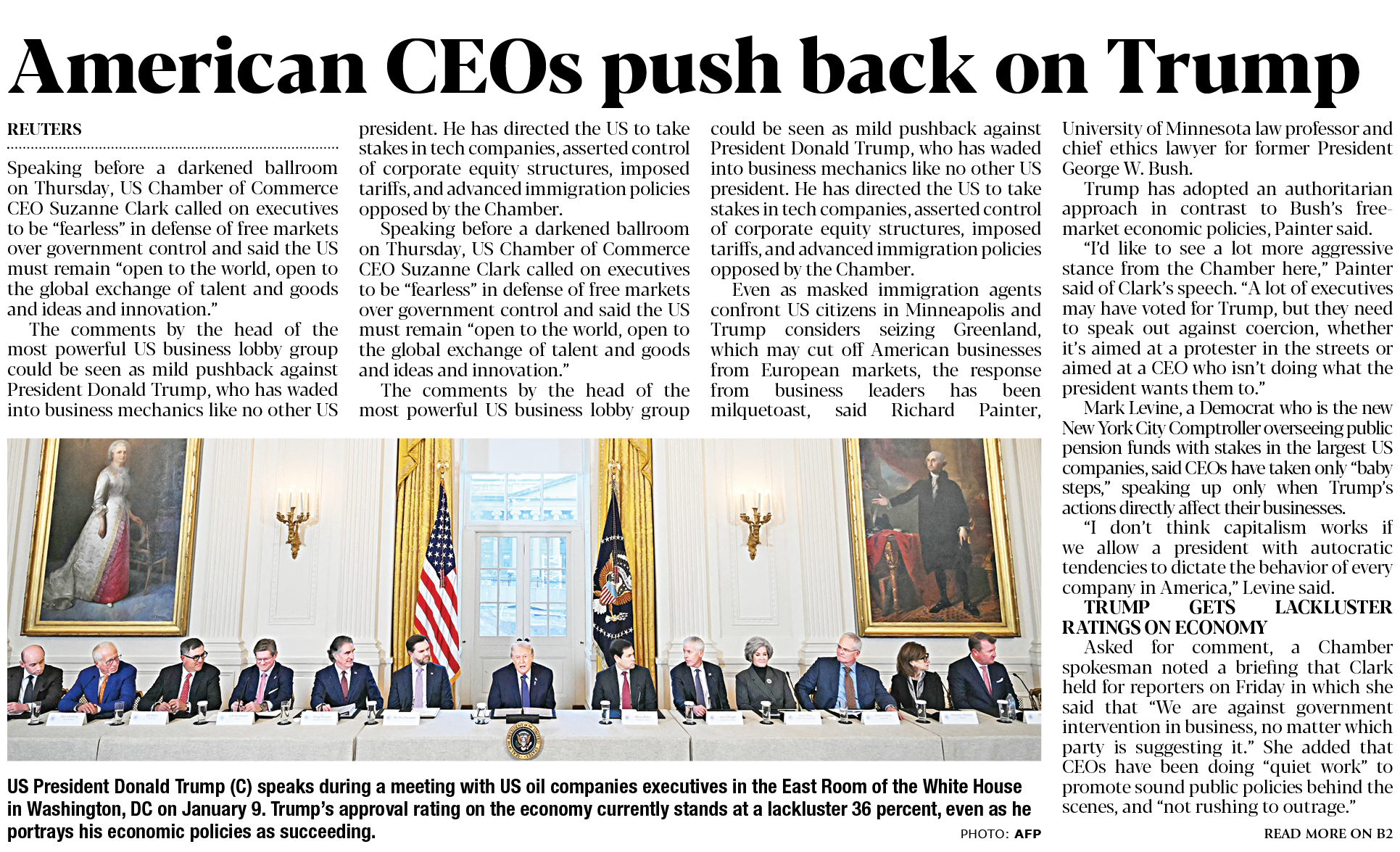 American CEOs push back on Trump

REUTERS

Speaking before a darkened ballroom on Thursday, US Chamber of Commerce CEO Suzanne Clark called on executives to be "fearless" in defense of free markets over government control and said the US must remain "open to the world, open to the global exchange of talent and goods and ideas and innovation."

The comments by the head of the most powerful US business lobby group could be seen as mild pushback against President Donald Trump, who has waded into business mechanics like no other US president. He has directed the US to take stakes in tech companies, asserted control of corporate equity structures, imposed tariffs, and advanced immigration policies opposed by the Chamber.

Speaking before a darkened ballroom on Thursday, US Chamber of Commerce CEO Suzanne Clark called on executives to be "fearless" in defense of free markets over government control and said the US must remain "open to the world, open to the global exchange of talent and goods and ideas and innovation."

The comments by the head of the most powerful US business lobby group could be seen as mild pushback against President Donald Trump, who has waded into business mechanics like no other US president. He has directed the US to take stakes in tech companies, asserted control of corporate equity structures, imposed tariffs, and advanced immigration policies opposed by the Chamber.

Even as masked immigration agents confront US citizens in Minneapolis and Trump considers seizing Greenland, which may cut off American businesses from European markets, the response from business leaders has been milquetoast, said Richard Painter, University of Minnesota law professor and chief ethics lawyer for former President George W. Bush.

Trump has adopted an authoritarian approach in contrast to Bush's free-market economic policies, Painter said.

"I'd like to see a lot more aggressive stance from the Chamber here," Painter said of Clark's speech. "A lot of executives may have voted for Trump, but they need to speak out against coercion, whether it's aimed at a protester in the streets or aimed at a CEO who isn't doing what the president wants them to."

Mark Levine, a Democrat who is the new New York City Comptroller overseeing public pension funds with stakes in the largest US companies, said CEOs have taken only "baby steps," speaking up only when Trump's actions directly affect their businesses.

"I don't think capitalism works if we allow a president with autocratic tendencies to dictate the behavior of every company in America," Levine said.

TRUMP GETS LACKLUSTER RATINGS ON ECONOMY

Asked for comment, a Chamber spokesman noted a briefing that Clark held for reporters on Friday in which she said that "We are against government intervention in business, no matter which party is suggesting it." She added that CEOs have been doing "quiet work" to promote sound public policies behind the scenes, and "not rushing to outrage."

READ MORE ON B2

US President Donald Trump (C) speaks during a meeting with US oil companies executives in the East Room of the White House in Washington, DC on January 9. Trump's approval rating on the economy currently stands at a lackluster 36 percent, even as he portrays his economic policies as succeeding.

PHOTO: AFP